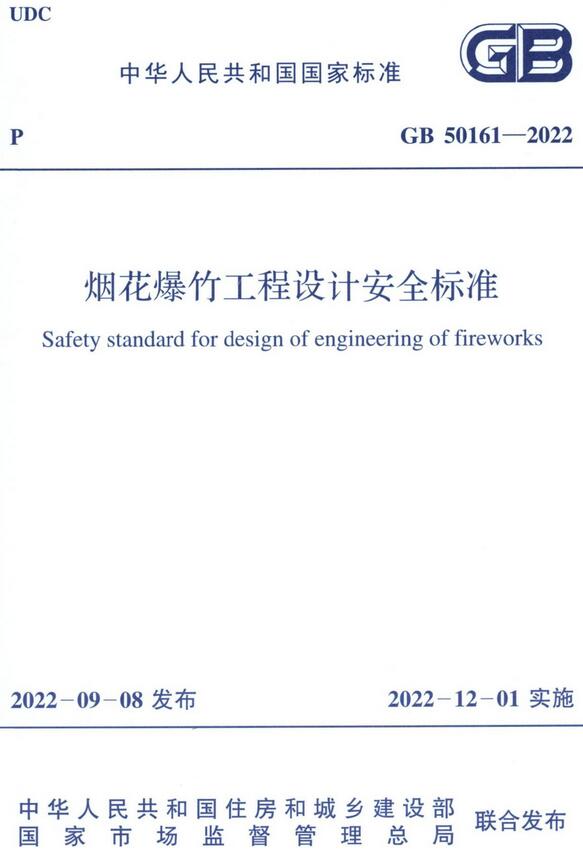 UDC

中华人民共和国国家标准

GB

P

GB 50161—2022

烟花爆竹工程设计安全标准

Safety standard for design of engineering of fireworks

2022-09-08 发布

2022-12-01 实施

中华人民共和国住房和城乡建设部
国家市场监督管理总局

联合发布